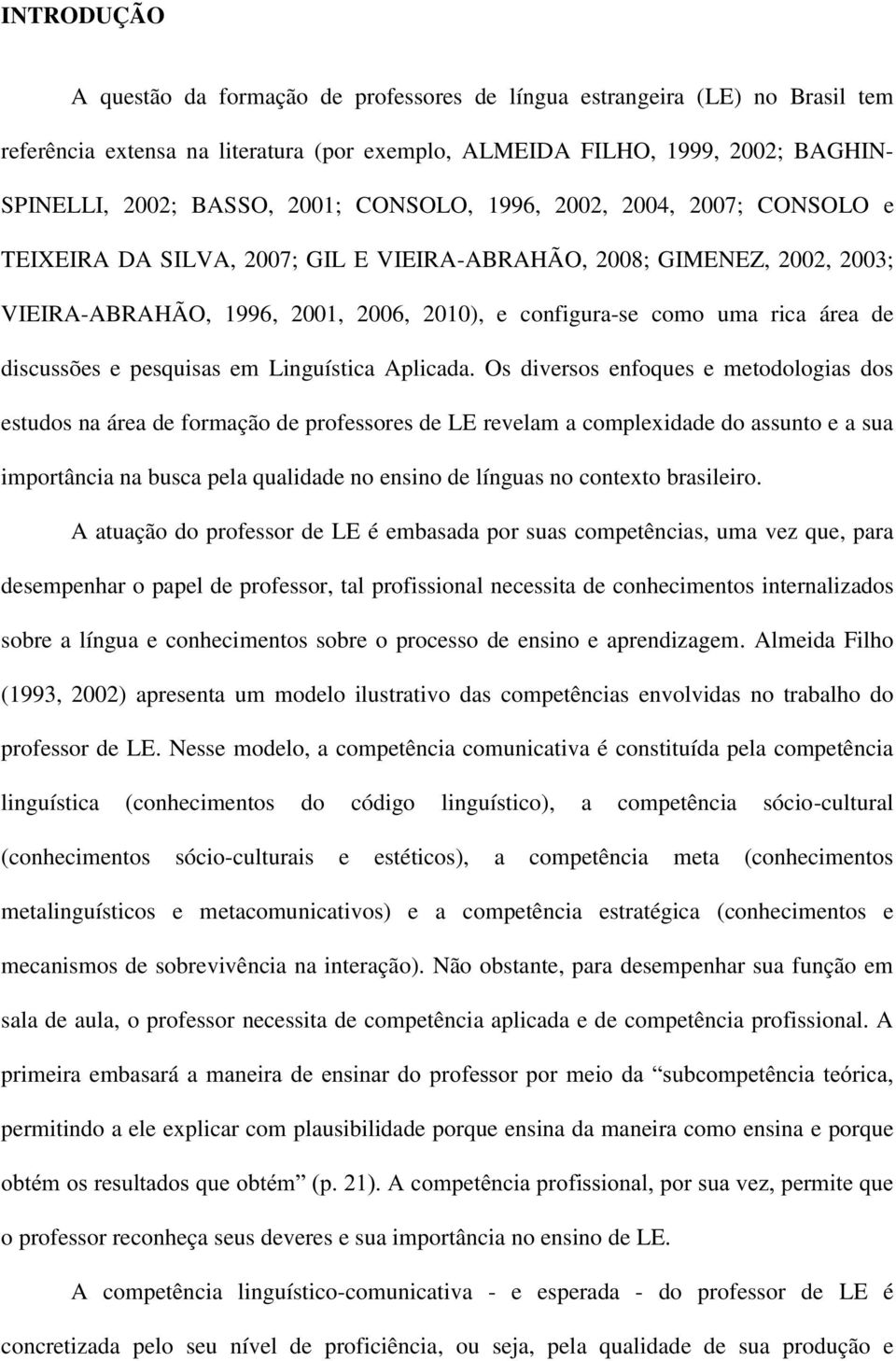 INTRODUÇÃO

A questão da formação de professores de língua estrangeira (LE) no Brasil tem referência extensa na literatura (por exemplo, ALMEIDA FILHO, 1999, 2002; BAGHIN-SPINELLI, 2002; BASSO, 2001; CONSOLO, 1996, 2002, 2004, 2007; CONSOLO e TEIXEIRA DA SILVA, 2007; GIL E VIEIRA-ABRAHÃO, 2008; GIMENEZ, 2002, 2003; VIEIRA-ABRAHÃO, 1996, 2001, 2006, 2010), e configura-se como uma rica área de discussões e pesquisas em Linguística Aplicada. Os diversos enfoques e metodologias dos estudos na área de formação de professores de LE revelam a complexidade do assunto e a sua importância na busca pela qualidade no ensino de línguas no contexto brasileiro.

A atuação do professor de LE é embasada por suas competências, uma vez que, para desempenhar o papel de professor, tal profissional necessita de conhecimentos internalizados sobre a língua e conhecimentos sobre o processo de ensino e aprendizagem. Almeida Filho (1993, 2002) apresenta um modelo ilustrativo das competências envolvidas no trabalho do professor de LE. Nesse modelo, a competência comunicativa é constituída pela competência linguística (conhecimentos do código linguístico), a competência sócio-cultural (conhecimentos sócio-culturais e estéticos), a competência meta (conhecimentos metalinguísticos e metacomunicativos) e a competência estratégica (conhecimentos e mecanismos de sobrevivência na interação). Não obstante, para desempenhar sua função em sala de aula, o professor necessita de competência aplicada e de competência profissional. A primeira embasará a maneira de ensinar do professor por meio da “subcompetência teórica, permitindo a ele explicar com plausibilidade porque ensina da maneira como ensina e porque obtém os resultados que obtém” (p. 21). A competência profissional, por sua vez, permite que o professor reconheça seus deveres e sua importância no ensino de LE.

A competência linguístico-comunicativa - e esperada - do professor de LE é concretizada pelo seu nível de proficiência, ou seja, pela qualidade de sua produção e